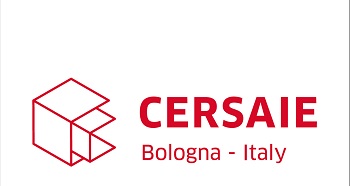 CERSAIE
Bologna - Italy